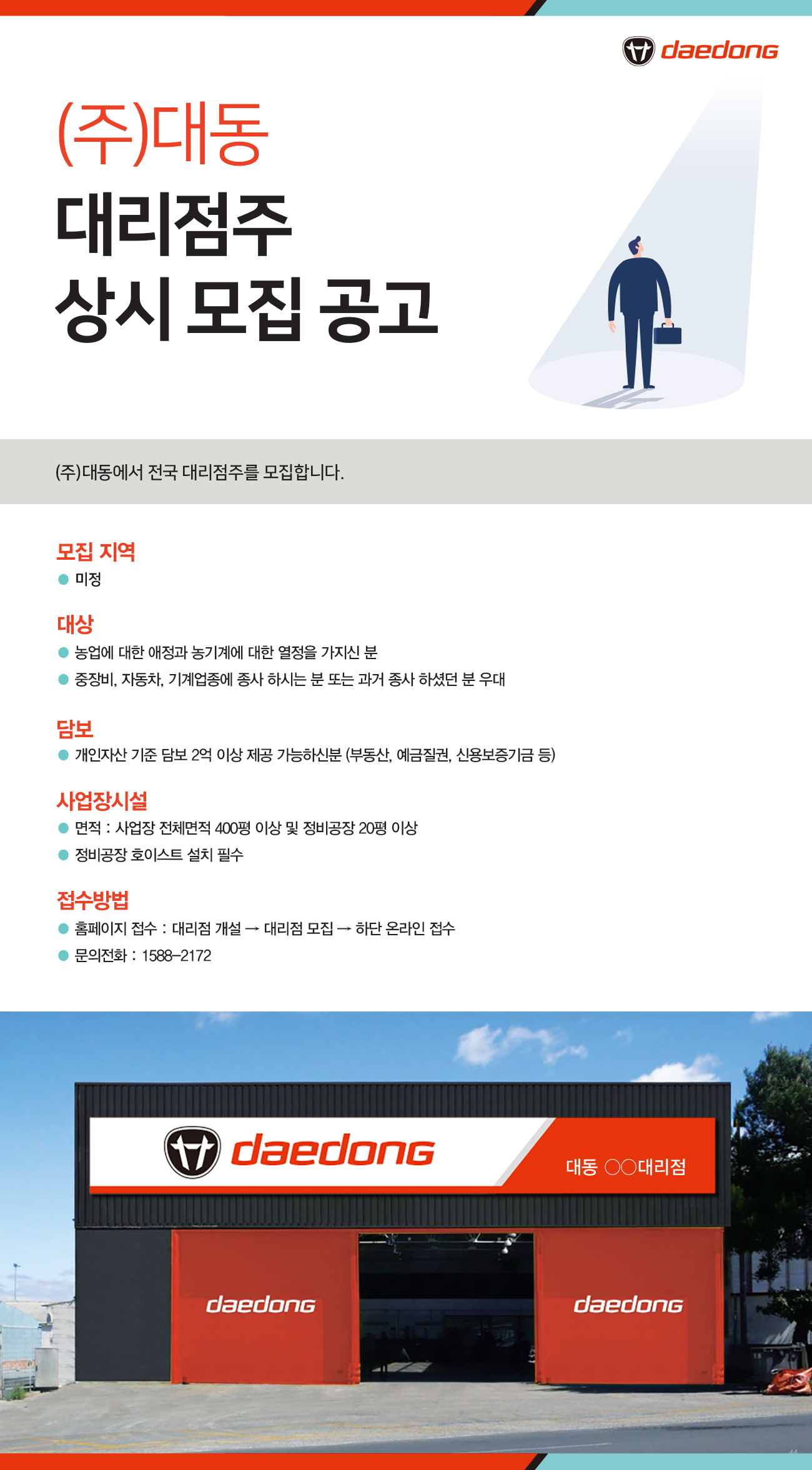 daedong

(주)대동

대리점주
상시 모집 공고

(주)대동에서 전국 대리점주를 모집합니다.

모집 지역
• 미정

대상
• 농업에 대한 애정과 농기계에 대한 열정을 가지신 분
• 중장비, 자동차, 기계업종에 종사 하시는 분 또는 과거 종사 하셨던 분 우대

담보
• 개인자산 기준 담보 2억 이상 제공 가능하신분 (부동산, 예금질권, 신용보증기금 등)

사업장시설
• 면적 : 사업장 전체면적 400평 이상 및 정비공장 20평 이상
• 정비공장 호이스트 설치 필수

접수방법
• 홈페이지 접수 : 대리점 개설 → 대리점 모집 → 하단 온라인 접수
• 문의전화 : 1588-2172

daedong
대동 ○○대리점
daedong
daedong